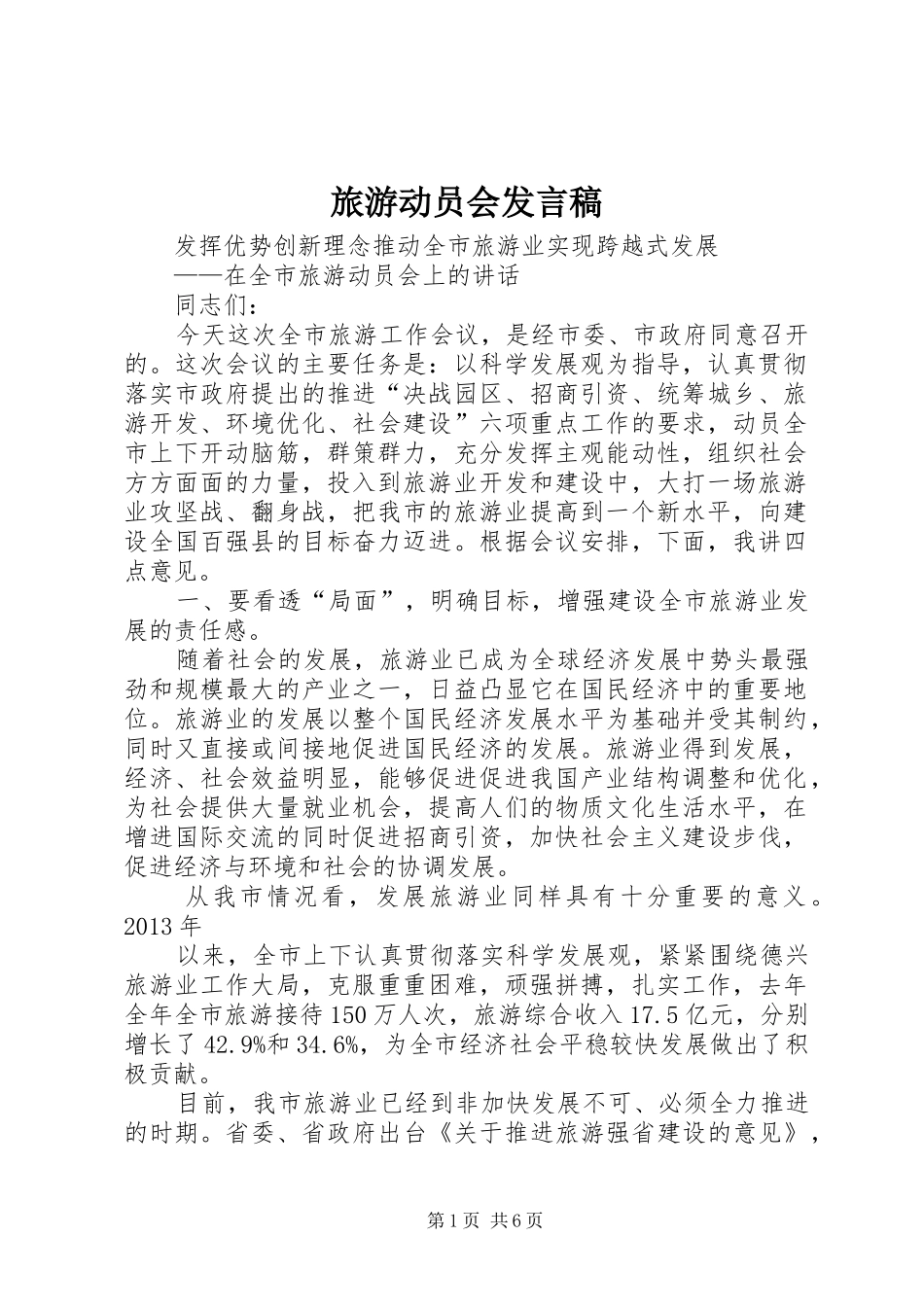 旅游动员会发言稿

发挥优势创新理念推动全市旅游业实现跨越式发展

——在全市旅游动员会上的讲话

同志们：

今天这次全市旅游工作会议，是经市委、市政府同意召开的。这次会议的主要任务是：以科学发展观为指导，认真贯彻落实市政府提出的推进“决战园区、招商引资、统筹城乡、旅游开发、环境优化、社会建设”六项重点工作的要求，动员全市上下开动脑筋，群策群力，充分发挥主观能动性，组织社会方方面面的力量，投入到旅游业开发和建设中，大打一场旅游业攻坚战、翻身战，把我市的旅游业提高到一个新水平，向建设全国百强县的目标奋力迈进。根据会议安排，下面，我讲四点意见。

一、要看透“局面”，明确目标，增强建设全市旅游业发展的责任感。

随着社会的发展，旅游业已成为全球经济发展中势头最强劲和规模最大的产业之一，日益凸显它在国民经济中的重要地位。旅游业的发展以整个国民经济发展水平为基础并受其制约，同时又直接或间接地促进国民经济的发展。旅游业得到发展，经济、社会效益明显，能够促进促进我国产业结构调整和优化，为社会提供大量就业机会，提高人们的物质文化生活水平，在增进国际交流的同时促进招商引资，加快社会主义建设步伐，促进经济与环境和社会的协调发展。

从我市情况看，发展旅游业同样具有十分重要的意义。2013年

以来，全市上下认真贯彻落实科学发展观，紧紧围绕德兴旅游业工作大局，克服重重困难，顽强拼搏，扎实工作，去年全年全市旅游接待150万人次，旅游综合收入17.5亿元，分别增长了42.9%和34.6%，为全市经济社会平稳较快发展做出了积极贡献。

目前，我市旅游业已经到非加快发展不可、必须全力推进的时期。省委、省政府出台《关于推进旅游强省建设的意见》，

第1页 共6页